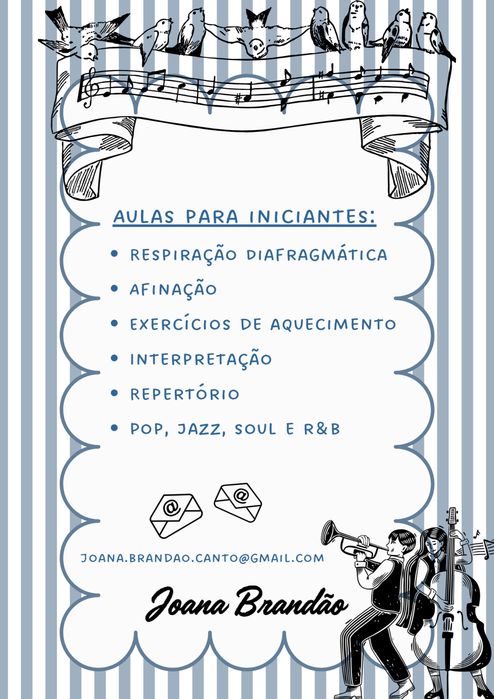 AULAS PARA INICIANTES:

• RESPIRAÇÃO DIAFRAGMÁTICA
• AFINAÇÃO
• EXERCÍCIOS DE AQUECIMENTO
• INTERPRETAÇÃO
• REPERTÓRIO
• POP, JAZZ, SOUL E R&B

@ @

JOANA.BRANDAO.CANTO@GMAIL.COM

Joana Brandão